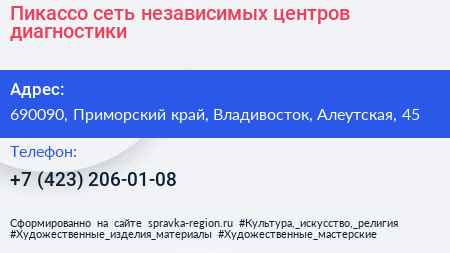 Пикассо сеть независимых центров диагностики

Адрес:

690090, Приморский край, Владивосток, Алеутская, 45

Телефон:

+7 (423) 206-01-08

Сформированно на сайте spravka-region.ru #Культура,_искусство,_религия #Художественные_изделия_материалы #Художественные_мастерские